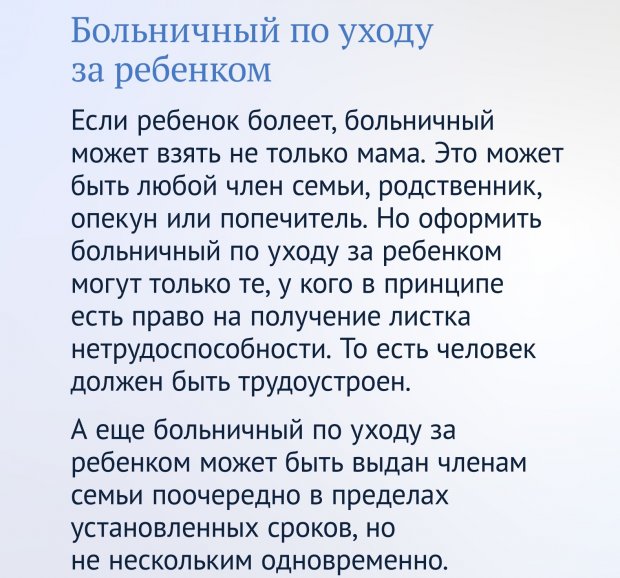 Больничный по уходу за ребенком

Если ребенок болеет, больничный может взять не только мама. Это может быть любой член семьи, родственник, опекун или попечитель. Но оформить больничный по уходу за ребенком могут только те, у кого в принципе есть право на получение листка нетрудоспособности. То есть человек должен быть трудоустроен.

А еще больничный по уходу за ребенком может быть выдан членам семьи поочередно в пределах установленных сроков, но не нескольким одновременно.